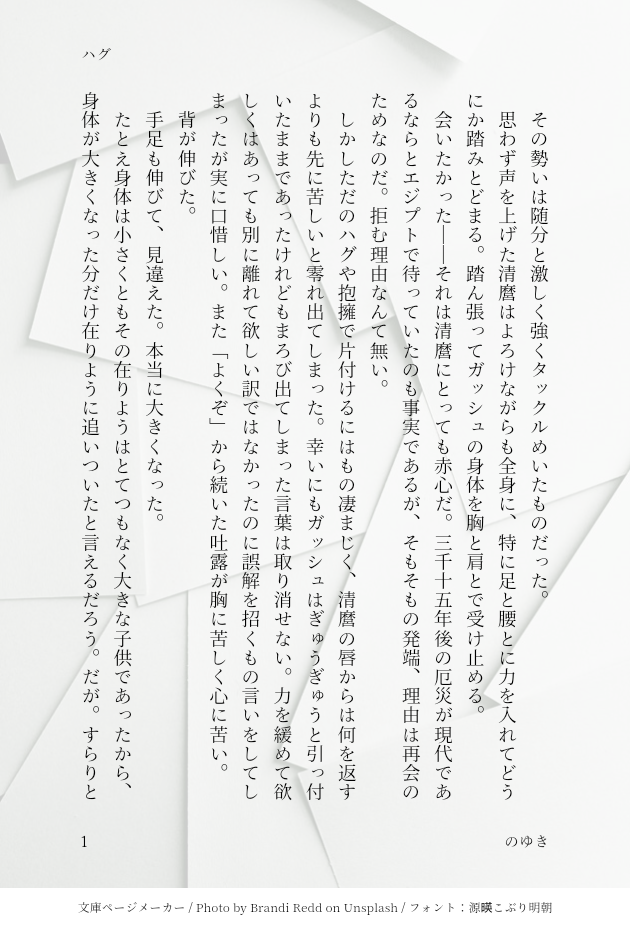 ハグ

その勢いは随分と激しく強くタックルめいたものだった。

思わず声を上げた清麿はよろけながらも全身に、特に足と腰とに力を入れてどうにか踏みとどまる。踏ん張ってガッシュの身体を胸と肩とで受け止める。

会いたかった——それは清麿にとっても赤心だ。三千十五年後の厄災が現代であるならとエジプトで待っていたのも事実であるが、そもそもの発端、理由は再会のためなのだ。拒む理由なんて無い。

しかしただのハグや抱擁で片付けるにはもの凄まじく、清麿の唇からは何を返すよりも先に苦しいと零れ出てしまった。幸いにもガッシュはぎゅうぎゅうと引っ付いたままであったけれどもまろび出てしまった言葉は取り消せない。力を緩めて欲しくはあっても別に離れて欲しい訳ではなかったのに誤解を招くもの言いをしてしまったが実に口惜しい。また「よくぞ」から続いた吐露が胸に苦しく心に苦い。

背が伸びた。

手足も伸びて、見違えた。本当に大きくなった。

たとえ身体は小さくともその在りようはとてつもなく大きな子供であったから、身体が大きくなった分だけ在りように追いついたと言えるだろう。だが。すらりと

1

のゆき

文庫ページメーカー / Photo by Brandi Redd on Unsplash / フォント：源暎こぶり明朝